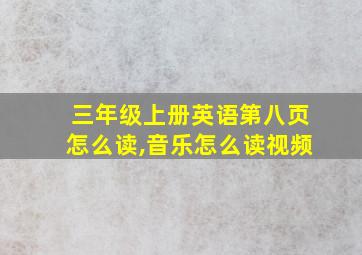 三年级上册英语第八页怎么读,音乐怎么读视频